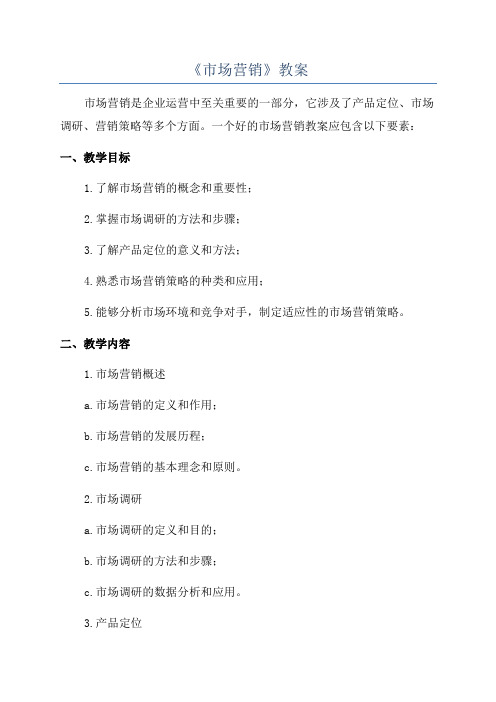 《市场营销》教案

市场营销是企业运营中至关重要的一部分，它涉及了产品定位、市场调研、营销策略等多个方面。一个好的市场营销教案应包含以下要素：

一、教学目标

1.了解市场营销的概念和重要性；

2.掌握市场调研的方法和步骤；

3.了解产品定位的意义和方法；

4.熟悉市场营销策略的种类和应用；

5.能够分析市场环境和竞争对手，制定适应性的市场营销策略。

二、教学内容

1.市场营销概述

a.市场营销的定义和作用；

b.市场营销的发展历程；

c.市场营销的基本理念和原则。

2.市场调研

a.市场调研的定义和目的；

b.市场调研的方法和步骤；

c.市场调研的数据分析和应用。

3.产品定位